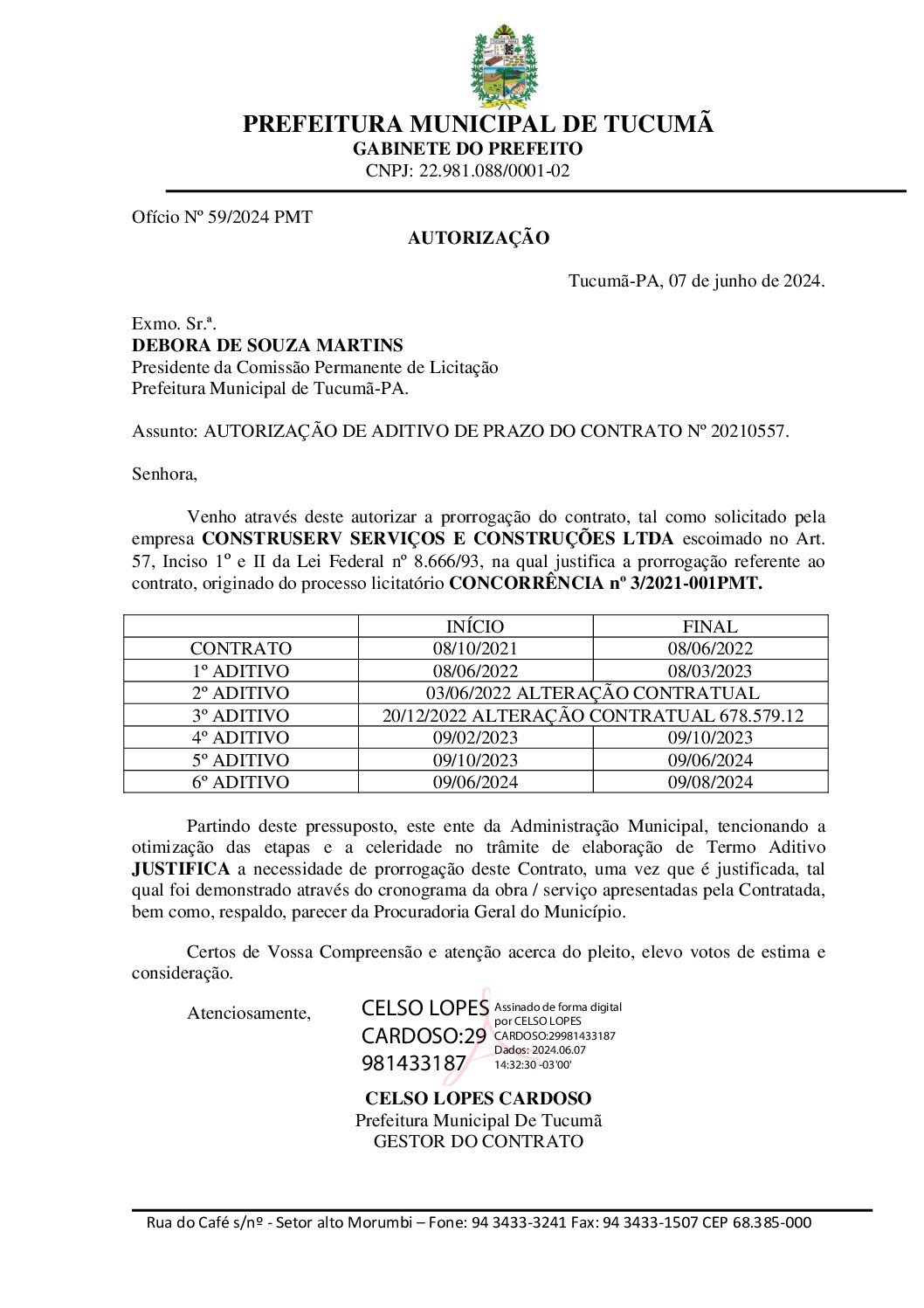 PREFEITURA MUNICIPAL DE TUCUMÃ
GABINETE DO PREFEITO
CNPJ: 22.981.088/0001-02

Ofício Nº 59/2024 PMT

AUTORIZAÇÃO

Tucumã-PA, 07 de junho de 2024.

Exmo. Sr.ª.
DEBORA DE SOUZA MARTINS
Presidente da Comissão Permanente de Licitação
Prefeitura Municipal de Tucumã-PA.

Assunto: AUTORIZAÇÃO DE ADITIVO DE PRAZO DO CONTRATO Nº 20210557.

Senhora,

Venho através deste autorizar a prorrogação do contrato, tal como solicitado pela empresa CONSTRUSERV SERVIÇOS E CONSTRUÇÕES LTDA escoimado no Art. 57, Inciso 1º e II da Lei Federal nº 8.666/93, na qual justifica a prorrogação referente ao contrato, originado do processo licitatório CONCORRÊNCIA nº 3/2021-001PMT.

| | INÍCIO | FINAL |
|---|---|---|
| CONTRATO | 08/10/2021 | 08/06/2022 |
| 1º ADITIVO | 08/06/2022 | 08/03/2023 |
| 2º ADITIVO | 03/06/2022 ALTERAÇÃO CONTRATUAL | |
| 3º ADITIVO | 20/12/2022 ALTERAÇÃO CONTRATUAL 678.579.12 | |
| 4º ADITIVO | 09/02/2023 | 09/10/2023 |
| 5º ADITIVO | 09/10/2023 | 09/06/2024 |
| 6º ADITIVO | 09/06/2024 | 09/08/2024 |

Partindo deste pressuposto, este ente da Administração Municipal, tencionando a otimização das etapas e a celeridade no trâmite de elaboração de Termo Aditivo JUSTIFICA a necessidade de prorrogação deste Contrato, uma vez que é justificada, tal qual foi demonstrado através do cronograma da obra / serviço apresentadas pela Contratada, bem como, respaldo, parecer da Procuradoria Geral do Município.

Certos de Vossa Compreensão e atenção acerca do pleito, elevo votos de estima e consideração.

Atenciosamente,

CELSO LOPES CARDOSO:29981433187
Assinado de forma digital por CELSO LOPES CARDOSO:29981433187
Dados: 2024.06.07 14:32:30 -03'00'

CELSO LOPES CARDOSO
Prefeitura Municipal De Tucumã
GESTOR DO CONTRATO

Rua do Café s/nº - Setor alto Morumbi – Fone: 94 3433-3241 Fax: 94 3433-1507 CEP 68.385-000